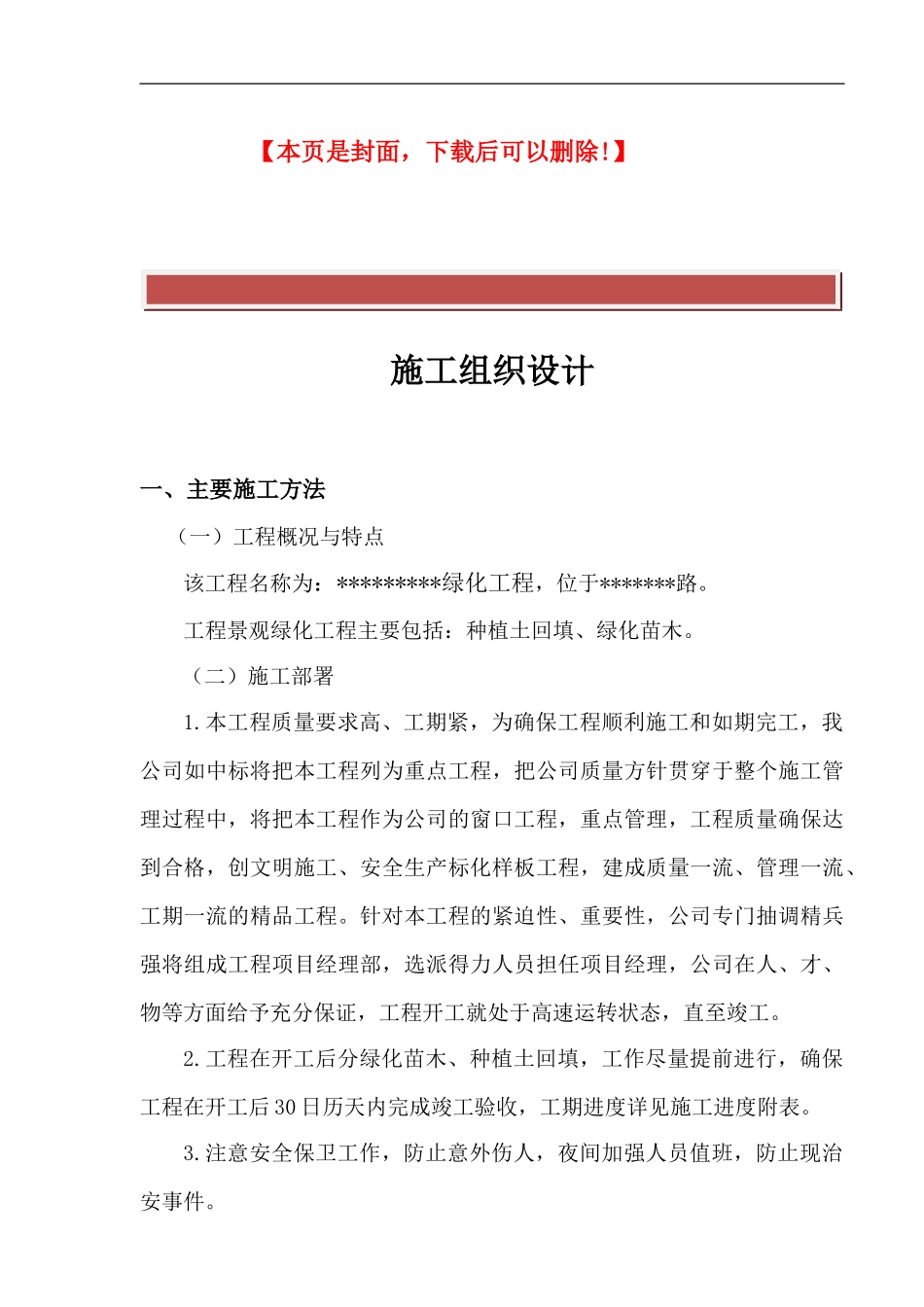 【本页是封面，下载后可以删除!】

施工组织设计

一、主要施工方法

（一）工程概况与特点

该工程名称为：*********绿化工程，位于*******路。

工程景观绿化工程主要包括：种植土回填、绿化苗木。

（二）施工部署

1.本工程质量要求高、工期紧，为确保工程顺利施工和如期完工，我公司如中标将把本工程列为重点工程，把公司质量方针贯穿于整个施工管理过程中，将把本工程作为公司的窗口工程，重点管理，工程质量确保达到合格，创文明施工、安全生产标化样板工程，建成质量一流、管理一流、工期一流的精品工程。针对本工程的紧迫性、重要性，公司专门抽调精兵强将组成工程项目经理部，选派得力人员担任项目经理，公司在人、才、物等方面给予充分保证，工程开工就处于高速运转状态，直至竣工。

2.工程在开工后分绿化苗木、种植土回填，工作尽量提前进行，确保工程在开工后30日历天内完成竣工验收，工期进度详见施工进度附表。

3.注意安全保卫工作，防止意外伤人，夜间加强人员值班，防止现治安事件。